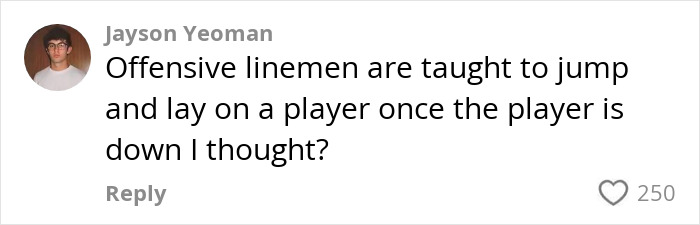 Jayson Yeoman
Offensive linemen are taught to jump and lay on a player once the player is down I thought?

Reply
250